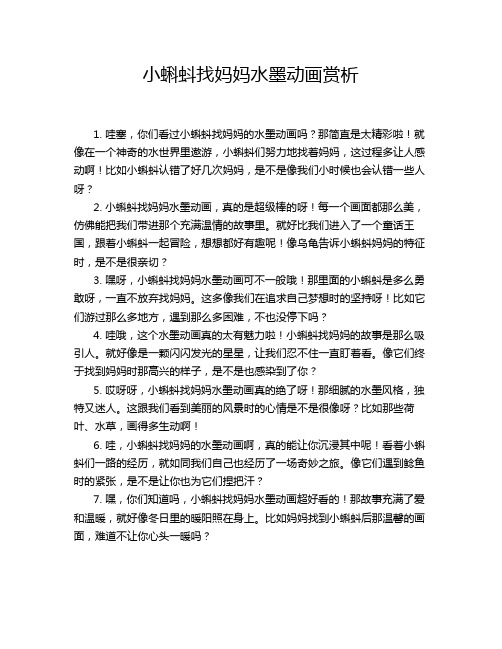 小蝌蚪找妈妈水墨动画赏析

1. 哇塞，你们看过小蝌蚪找妈妈的水墨动画吗？那简直是太精彩啦！就像在一个神奇的水世界里遨游，小蝌蚪们努力地找着妈妈，这过程多让人感动啊！比如小蝌蚪认错了好几次妈妈，是不是像我们小时候也会认错一些人呀？

2. 小蝌蚪找妈妈水墨动画，真的是超级棒的呀！每一个画面都那么美，仿佛能把我们带进那个充满温情的故事里。就好比我们进入了一个童话王国，跟着小蝌蚪一起冒险，想想都好有趣呢！像乌龟告诉小蝌蚪妈妈的特征时，是不是很亲切？

3. 嘿呀，小蝌蚪找妈妈水墨动画可不一般哦！那里面的小蝌蚪是多么勇敢呀，一直不放弃找妈妈。这多像我们在追求自己梦想时的坚持呀！比如它们游过那么多地方，遇到那么多困难，不也没停下吗？

4. 哇哦，这个水墨动画真的太有魅力啦！小蝌蚪找妈妈的故事是那么吸引人。就好像是一颗闪闪发光的星星，让我们忍不住一直盯着看。像它们终于找到妈妈时那高兴的样子，是不是也感染到了你？

5. 哎呀呀，小蝌蚪找妈妈水墨动画真的绝了呀！那细腻的水墨风格，独特又迷人。这跟我们看到美丽的风景时的心情是不是很像呀？比如那些荷叶、水草，画得多生动啊！

6. 哇，小蝌蚪找妈妈的水墨动画啊，真的能让你沉浸其中呢！看着小蝌蚪们一路的经历，就如同我们自己也经历了一场奇妙之旅。像它们遇到鲶鱼时的紧张，是不是让你也为它们捏把汗？

7. 嘿，你们知道吗，小蝌蚪找妈妈水墨动画超好看的！那故事充满了爱和温暖，就好像冬日里的暖阳照在身上。比如妈妈找到小蝌蚪后那温馨的画面，难道不让你心头一暖吗？